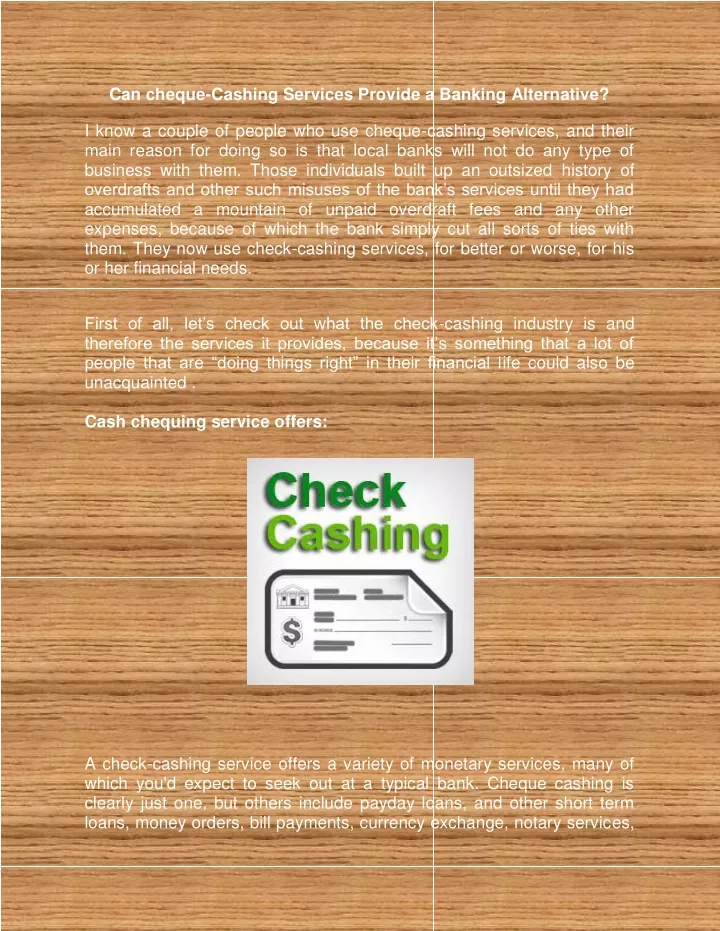 Can cheque-Cashing Services Provide a Banking Alternative?

I know a couple of people who use cheque-cashing services, and their main reason for doing so is that local banks will not do any type of business with them. Those individuals built up an outsized history of overdrafts and other such misuses of the bank's services until they had accumulated a mountain of unpaid overdraft fees and any other expenses, because of which the bank simply cut all sorts of ties with them. They now use check-cashing services, for better or worse, for his or her financial needs.

First of all, let's check out what the check-cashing industry is and therefore the services it provides, because it's something that a lot of people that are "doing things right" in their financial life could also be unacquainted .

Cash chequing service offers:

Check Cashing

$

A check-cashing service offers a variety of monetary services, many of which you'd expect to seek out at a typical bank. Cheque cashing is clearly just one, but others include payday loans, and other short term loans, money orders, bill payments, currency exchange, notary services,